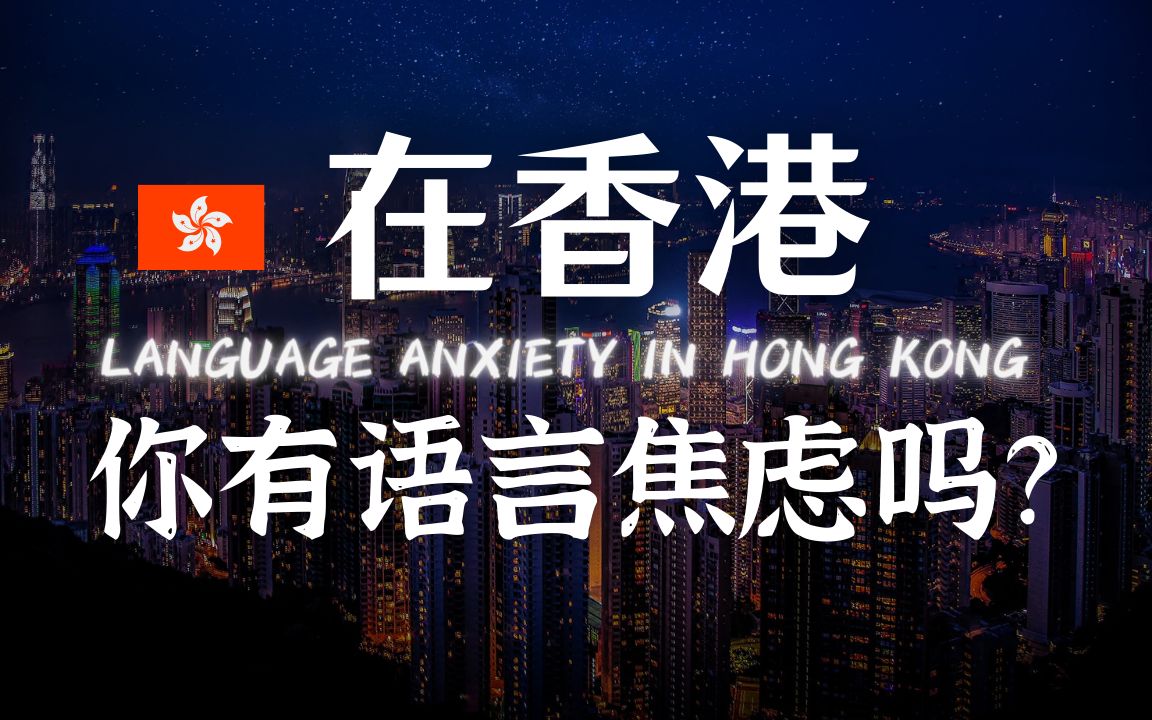 在香港
LANGUAGE ANXIETY IN HONG KONG
你有语言焦虑吗?